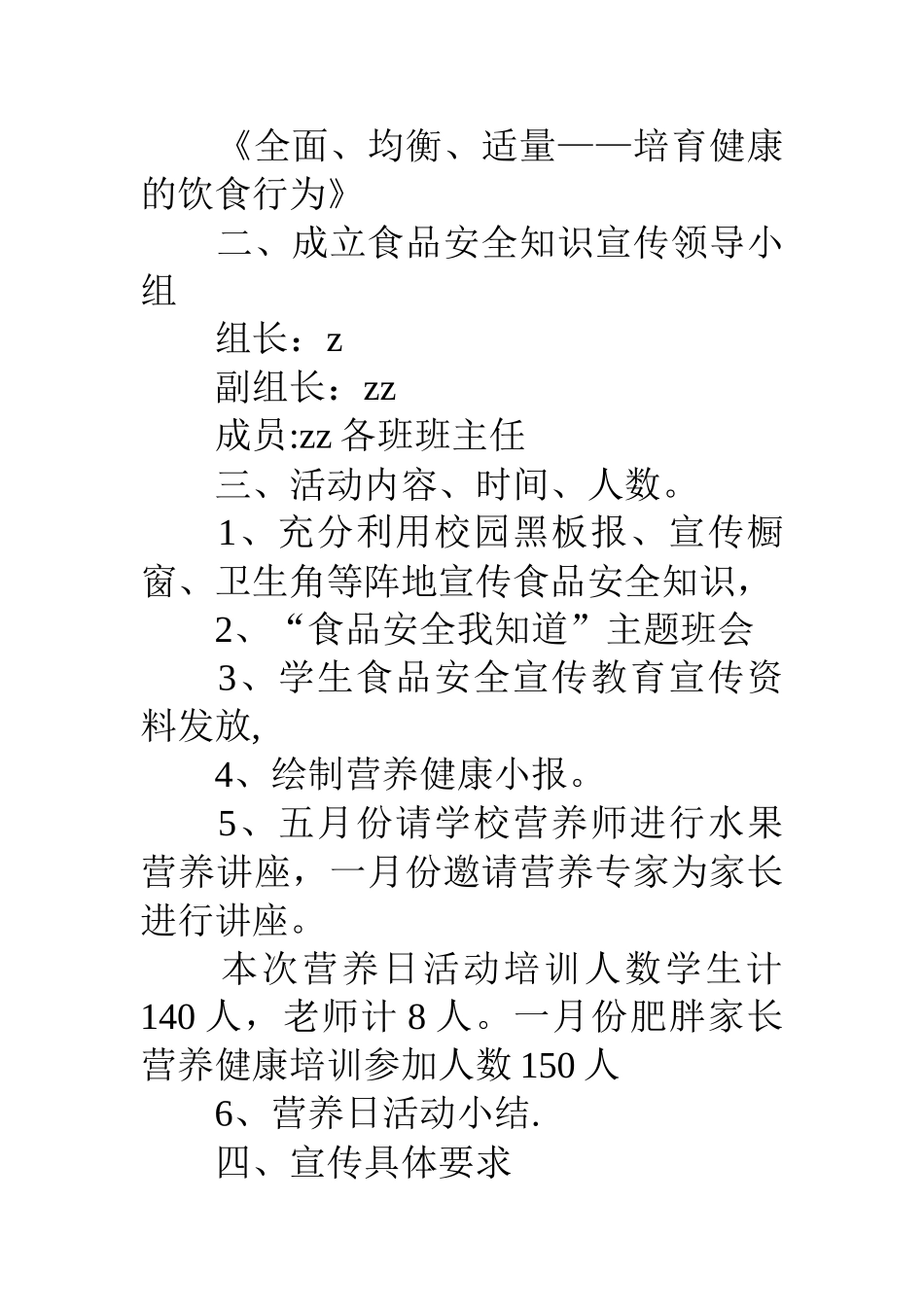 《全面、均衡、适量——培育健康的饮食行为》

二、成立食品安全知识宣传领导小组

组长：z

副组长：zz

成员:zz 各班班主任

三、活动内容、时间、人数。

1、充分利用校园黑板报、宣传橱窗、卫生角等阵地宣传食品安全知识，

2、“食品安全我知道”主题班会

3、学生食品安全宣传教育宣传资料发放,

4、绘制营养健康小报。

5、五月份请学校营养师进行水果营养讲座，一月份邀请营养专家为家长进行讲座。

本次营养日活动培训人数学生计 140 人，老师计 8 人。一月份肥胖家长营养健康培训参加人数 150 人

6、营养日活动小结.

四、宣传具体要求